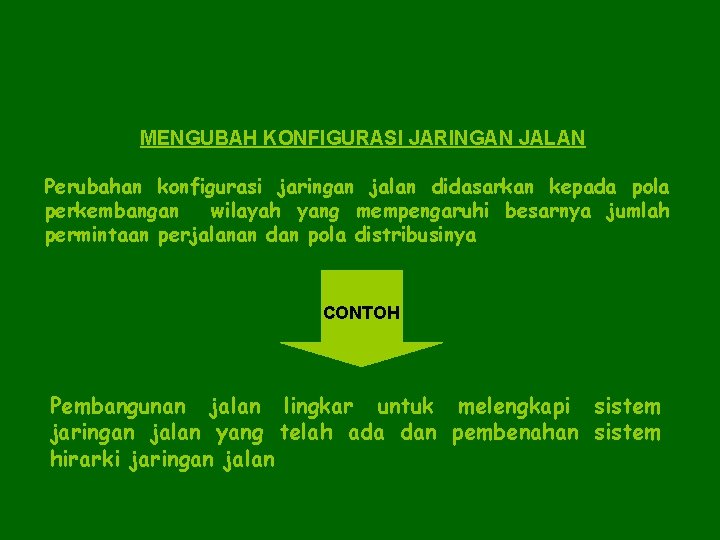 MENGUBAH KONFIGURASI JARINGAN JALAN

Perubahan konfigurasi jaringan jalan didasarkan kepada pola perkembangan wilayah yang mempengaruhi besarnya jumlah permintaan perjalanan dan pola distribusinya

CONTOH

Pembangunan jalan lingkar untuk melengkapi sistem jaringan jalan yang telah ada dan pembenahan sistem hirarki jaringan jalan